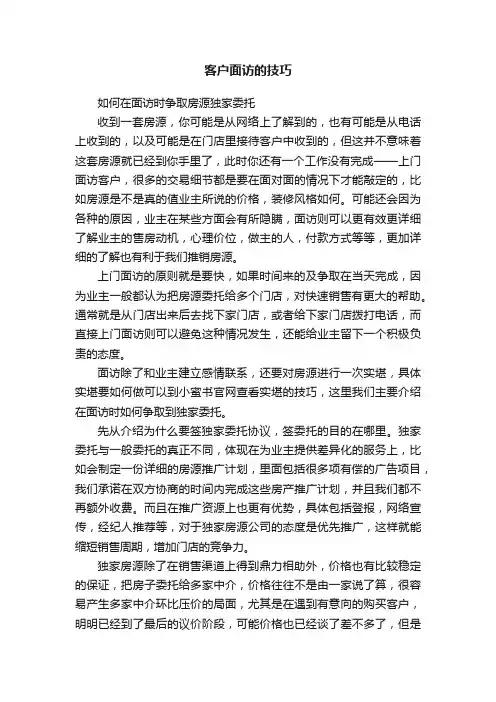 客户面访的技巧

如何在面访时争取房源独家委托

收到一套房源，你可能是从网络上了解到的，也有可能是从电话上收到的，以及可能是在门店里接待客户中收到的，但这并不意味着这套房源就已经到你手里了，此时你还有一个工作没有完成——上门面访客户，很多的交易细节都是要在面对面的情况下才能敲定的，比如房源是不是真的值业主所说的价格，装修风格如何。可能还会因为各种的原因，业主在某些方面会有所隐瞒，面访则可以更有效更详细了解业主的售房动机，心理价位，做主的人，付款方式等等，更加详细的了解也有利于我们推销房源。

上门面访的原则就是要快，如果时间来的及争取在当天完成，因为业主一般都认为把房源委托给多个门店，对快速销售有更大的帮助。通常就是从门店出来后去找下家门店，或者给下家门店拨打电话，而直接上门面访则可以避免这种情况发生，还能给业主留下一个积极负责的态度。

面访除了和业主建立感情联系，还要对房源进行一次实堪，具体实堪要如何做可以到小蜜书官网查看实堪的技巧，这里我们主要介绍在面访时如何争取到独家委托。

先从介绍为什么要签独家委托协议，签委托的目的在哪里。独家委托与一般委托的真正不同，体现在为业主提供差异化的服务上，比如会制定一份详细的房源推广计划，里面包括很多项有偿的广告项目，我们承诺在双方协商的时间内完成这些房产推广计划，并且我们都不再额外收费。而且在推广资源上也更有优势，具体包括登报，网络宣传，经纪人推荐等，对于独家房源公司的态度是优先推广，这样就能缩短销售周期，增加门店的竞争力。

独家房源除了在销售渠道上得到鼎力相助外，价格也有比较稳定的保证，把房子委托给多家中介，价格往往不是由一家说了算，很容易产生多家中介环比压价的局面，尤其是在遇到有意向的购买客户，明明已经到了最后的议价阶段，可能价格也已经谈了差不多了，但是